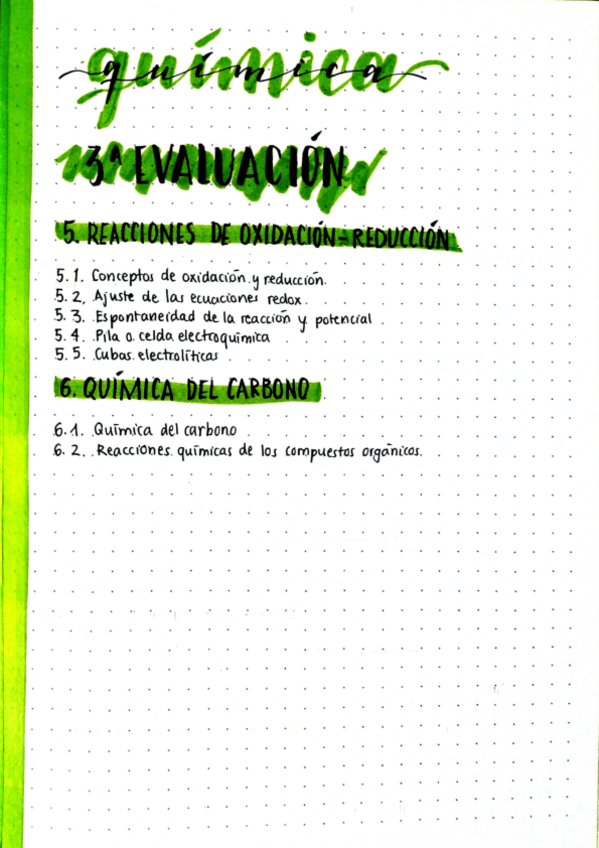 química

3ª EVALUACIÓN

5. REACCIONES DE OXIDACIÓN-REDUCCIÓN

5.1. Conceptos de oxidación y reducción.
5.2. Ajuste de las ecuaciones redox.
5.3. Espontaneidad de la reacción y potencial
5.4. Pila o celda electroquímica
5.5. Cubas electrolíticas

6. QUÍMICA DEL CARBONO

6.1. Química del carbono
6.2. Reacciones químicas de los compuestos orgánicos.